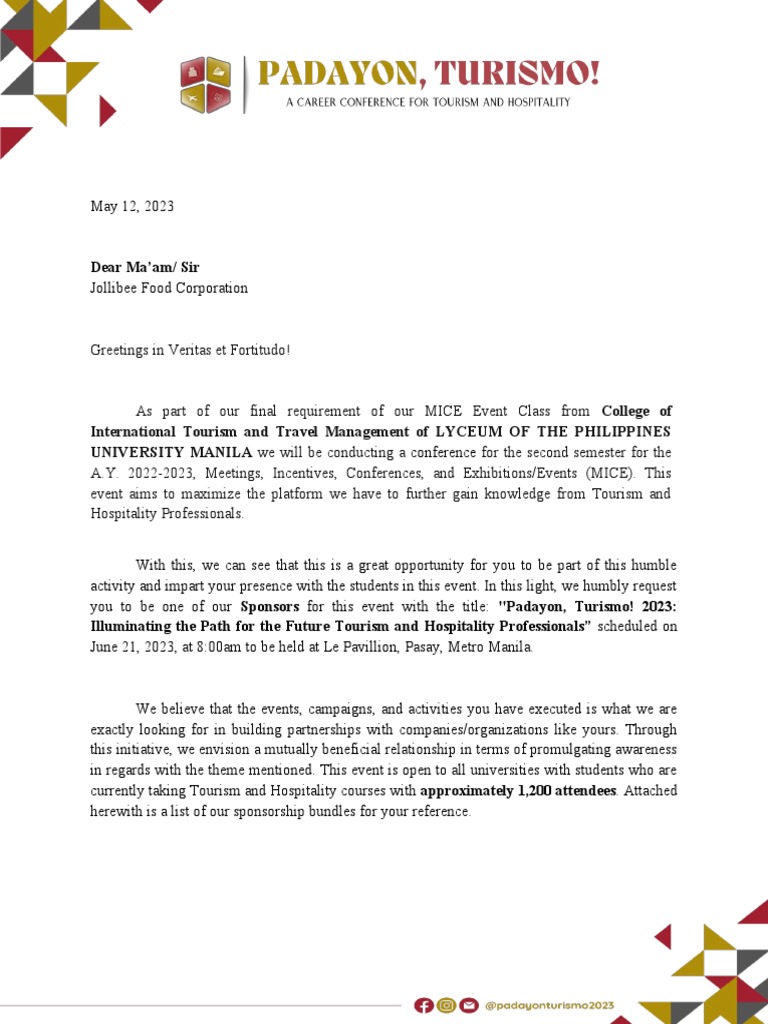 PADAYON, TURISMO!
A CAREER CONFERENCE FOR TOURISM AND HOSPITALITY

May 12, 2023

Dear Ma'am/ Sir
Jollibee Food Corporation

Greetings in Veritas et Fortitudo!

As part of our final requirement of our MICE Event Class from College of International Tourism and Travel Management of LYCEUM OF THE PHILIPPINES UNIVERSITY MANILA we will be conducting a conference for the second semester for the A.Y. 2022-2023, Meetings, Incentives, Conferences, and Exhibitions/Events (MICE). This event aims to maximize the platform we have to further gain knowledge from Tourism and Hospitality Professionals.

With this, we can see that this is a great opportunity for you to be part of this humble activity and impart your presence with the students in this event. In this light, we humbly request you to be one of our Sponsors for this event with the title: "Padayon, Turismo! 2023: Illuminating the Path for the Future Tourism and Hospitality Professionals" scheduled on June 21, 2023, at 8:00am to be held at Le Pavillion, Pasay, Metro Manila.

We believe that the events, campaigns, and activities you have executed is what we are exactly looking for in building partnerships with companies/organizations like yours. Through this initiative, we envision a mutually beneficial relationship in terms of promulgating awareness in regards with the theme mentioned. This event is open to all universities with students who are currently taking Tourism and Hospitality courses with approximately 1,200 attendees. Attached herewith is a list of our sponsorship bundles for your reference.

@padayonturismo2023